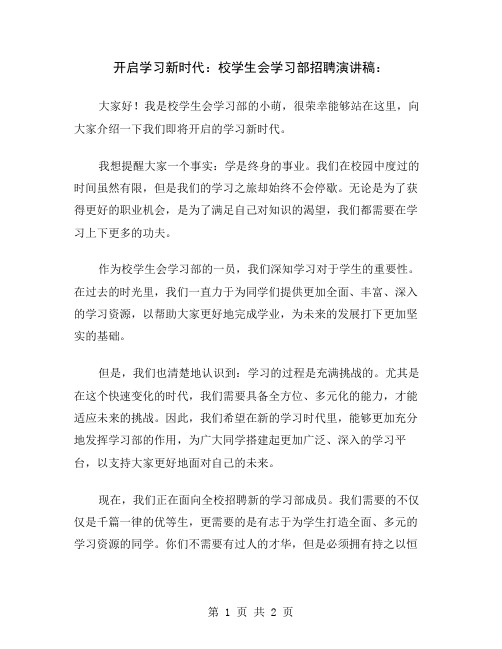 开启学习新时代：校学生会学习部招聘演讲稿：

大家好！我是校学生会学习部的小萌，很荣幸能够站在这里，向大家介绍一下我们即将开启的学习新时代。

我想提醒大家一个事实：学是终身的事业。我们在校园中度过的时间虽然有限，但是我们的学习之旅却始终不会停歇。无论是为了获得更好的职业机会，是为了满足自己对知识的渴望，我们都需要在学习上下更多的功夫。

作为校学生会学习部的一员，我们深知学习对于学生的重要性。在过去的时光里，我们一直力于为同学们提供更加全面、丰富、深入的学习资源，以帮助大家更好地完成学业，为未来的发展打下更加坚实的基础。

但是，我们也清楚地认识到：学习的过程是充满挑战的。尤其是在这个快速变化的时代，我们需要具备全方位、多元化的能力，才能适应未来的挑战。因此，我们希望在新的学习时代里，能够更加充分地发挥学习部的作用，为广大同学搭建起更加广泛、深入的学习平台，以支持大家更好地面对自己的未来。

现在，我们正在面向全校招聘新的学习部成员。我们需要的不仅仅是千篇一律的优等生，更需要的是有志于为学生打造全面、多元的学习资源的同学。你们不需要有过人的才华，但是必须拥有持之以恒

第 1 页 共 2 页